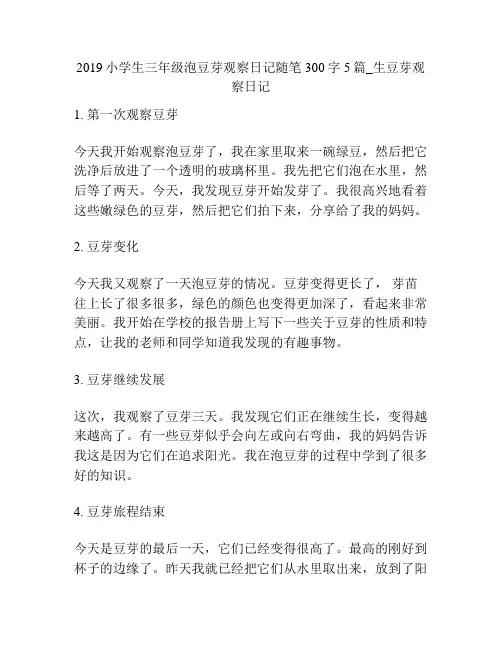 2019 小学生三年级泡豆芽观察日记随笔 300 字 5 篇_生豆芽观察日记

1. 第一次观察豆芽

今天我开始观察泡豆芽了，我在家里取来一碗绿豆，然后把它洗净后放进了一个透明的玻璃杯里。我先把它们泡在水里，然后等了两天。今天，我发现豆芽开始发芽了。我很高兴地看着这些嫩绿色的豆芽，然后把它们拍下来，分享给了我的妈妈。

2. 豆芽变化

今天我又观察了一天泡豆芽的情况。豆芽变得更长了， 芽苗往上长了很多很多，绿色的颜色也变得更加深了，看起来非常美丽。我开始在学校的报告册上写下一些关于豆芽的性质和特点，让我的老师和同学知道我发现的有趣事物。

3. 豆芽继续发展

这次，我观察了豆芽三天。我发现它们正在继续生长，变得越来越高了。有一些豆芽似乎会向左或向右弯曲，我的妈妈告诉我这是因为它们在追求阳光。我在泡豆芽的过程中学到了很多好的知识。

4. 豆芽旅程结束

今天是豆芽的最后一天，它们已经变得很高了。最高的刚好到杯子的边缘了。昨天我就已经把它们从水里取出来，放到了阳